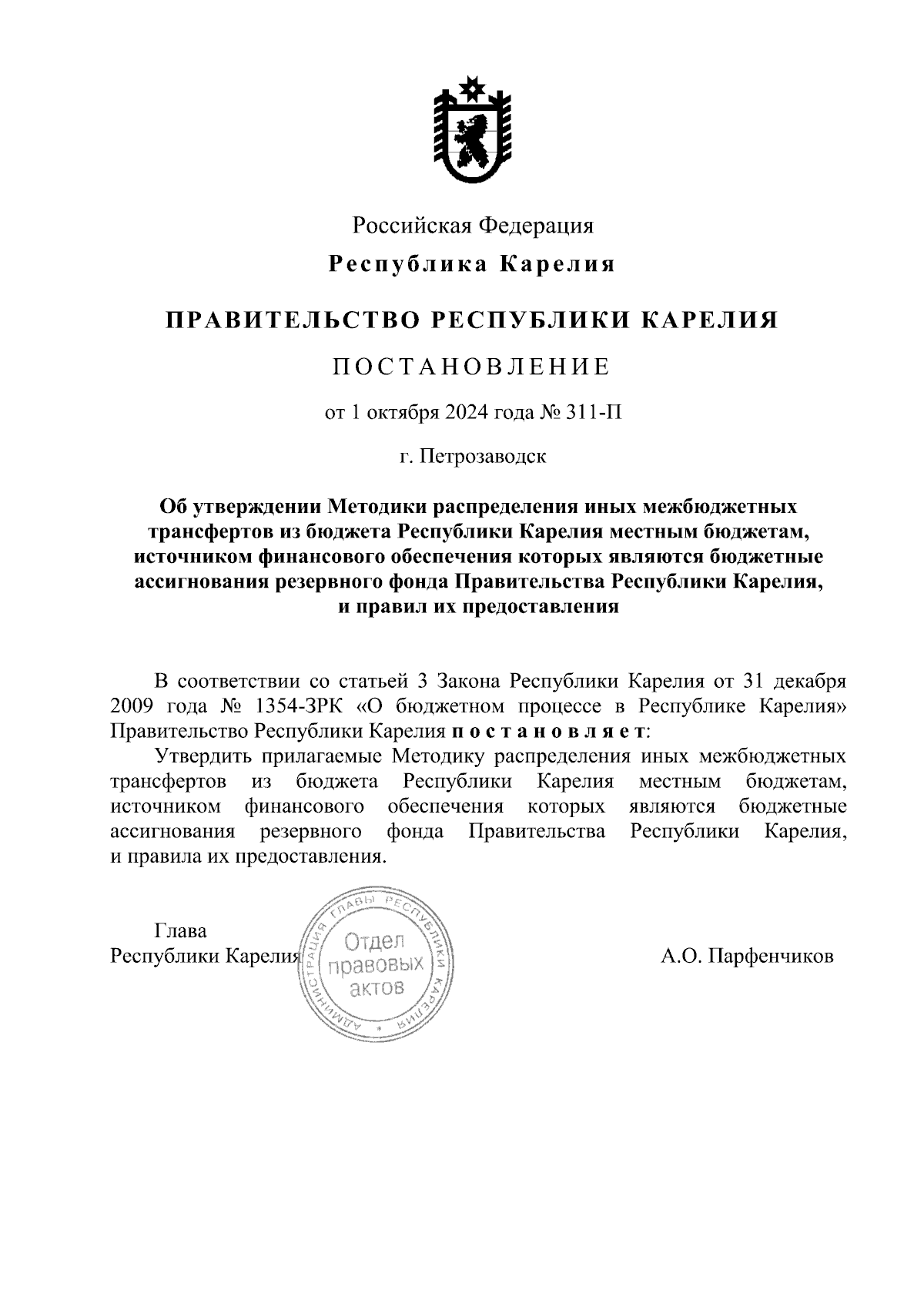 Российская Федерация

Республика Карелия

ПРАВИТЕЛЬСТВО РЕСПУБЛИКИ КАРЕЛИЯ

ПОСТАНОВЛЕНИЕ

от 1 октября 2024 года № 311-П

г. Петрозаводск

Об утверждении Методики распределения иных межбюджетных трансфертов из бюджета Республики Карелия местным бюджетам, источником финансового обеспечения которых являются бюджетные ассигнования резервного фонда Правительства Республики Карелия, и правил их предоставления

В соответствии со статьей 3 Закона Республики Карелия от 31 декабря 2009 года № 1354-ЗРК «О бюджетном процессе в Республике Карелия» Правительство Республики Карелия постановляет:

Утвердить прилагаемые Методику распределения иных межбюджетных трансфертов из бюджета Республики Карелия местным бюджетам, источником финансового обеспечения которых являются бюджетные ассигнования резервного фонда Правительства Республики Карелия, и правила их предоставления.

Глава
Республики Карелия

АДМИНИСТРАЦИЯ ГЛАВЫ РЕСПУБЛИКИ КАРЕЛИЯ
Отдел правовых актов

А.О. Парфенчиков